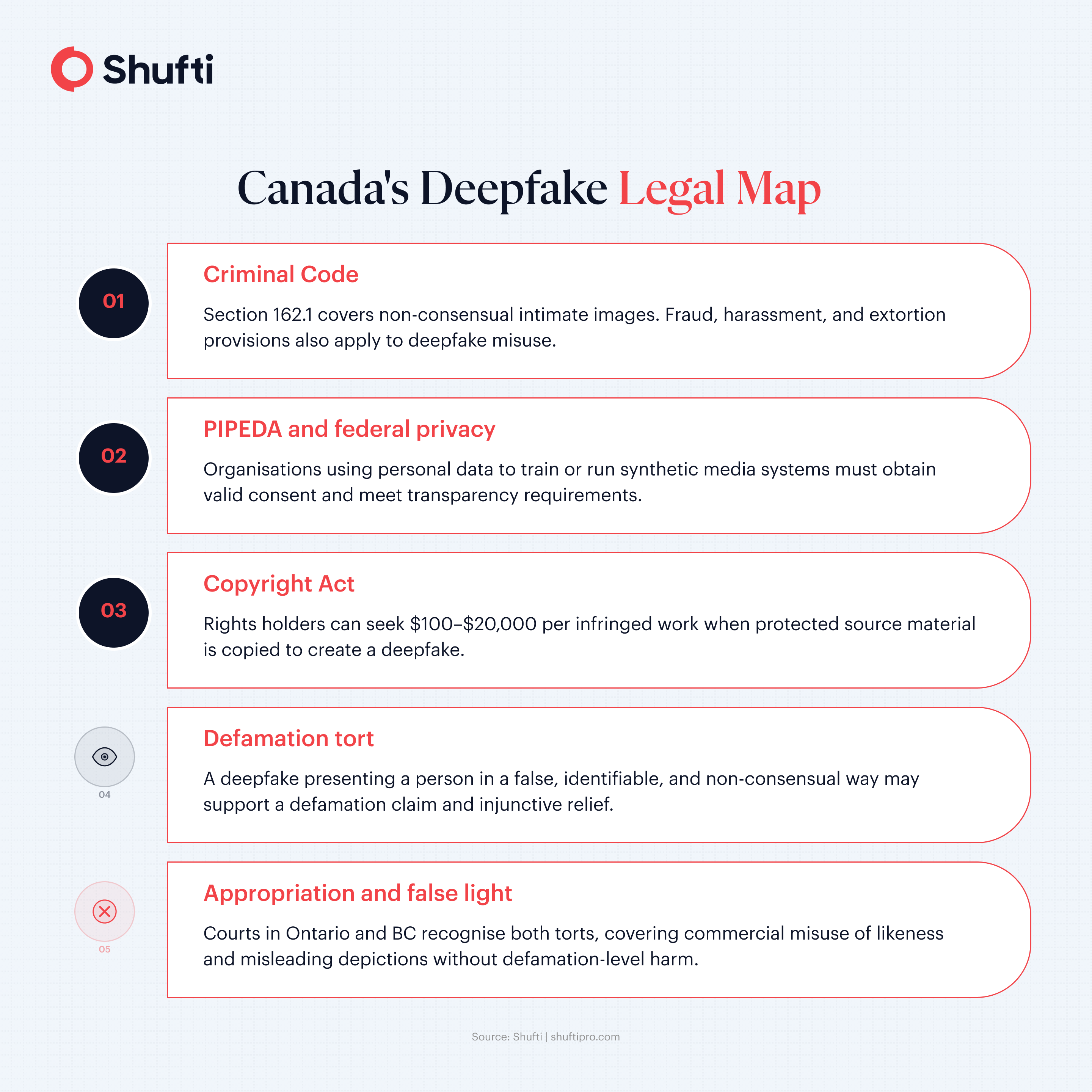 Shufti

Canada's Deepfake Legal Map

01

Criminal Code

Section 162.1 covers non-consensual intimate images. Fraud, harassment, and extortion provisions also apply to deepfake misuse.

02

PIPEDA and federal privacy

Organisations using personal data to train or run synthetic media systems must obtain valid consent and meet transparency requirements.

03

Copyright Act

Rights holders can seek \$100–\$20,000 per infringed work when protected source material is copied to create a deepfake.

04

Defamation tort

A deepfake presenting a person in a false, identifiable, and non-consensual way may support a defamation claim and injunctive relief.

05

Appropriation and false light

Courts in Ontario and BC recognise both torts, covering commercial misuse of likeness and misleading depictions without defamation-level harm.

Source: Shufti | shuftipro.com